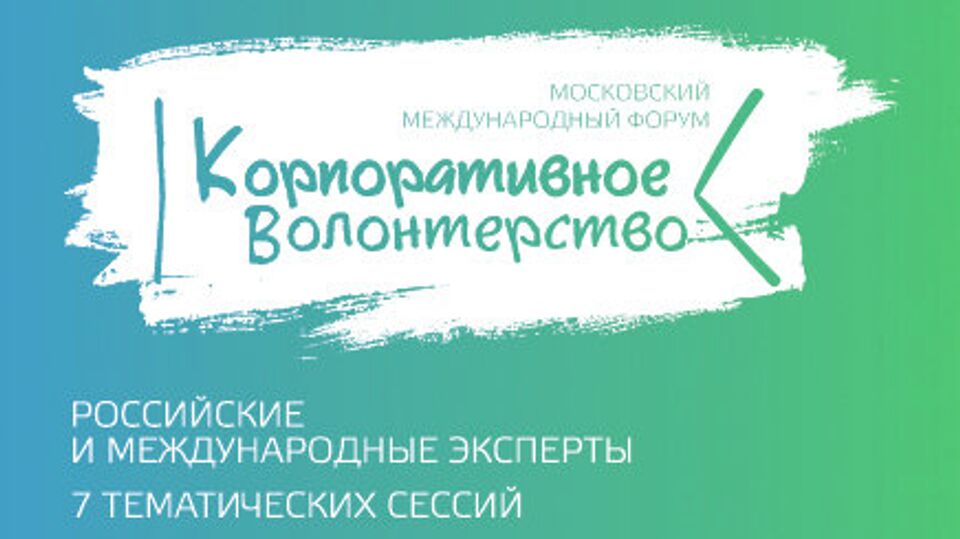 МОСКОВСКИЙ
МЕЖДУНАРОДНЫЙ ФОРУМ

Корпоративное
Волонтерство

РОССИЙСКИЕ
И МЕЖДУНАРОДНЫЕ ЭКСПЕРТЫ

7 ТЕМАТИЧЕСКИХ СЕССИЙ